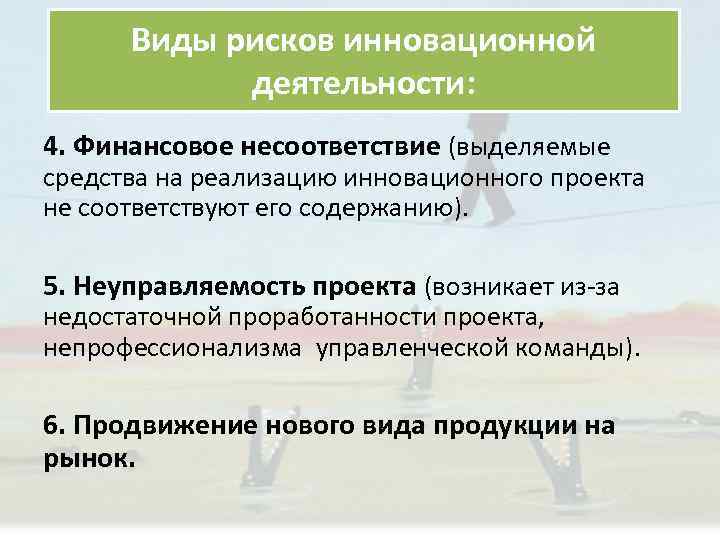 Виды рисков инновационной деятельности:

4. Финансовое несоответствие (выделяемые средства на реализацию инновационного проекта не соответствуют его содержанию).

5. Неуправляемость проекта (возникает из-за недостаточной проработанности проекта, непрофессионализма управленческой команды).

6. Продвижение нового вида продукции на рынок.